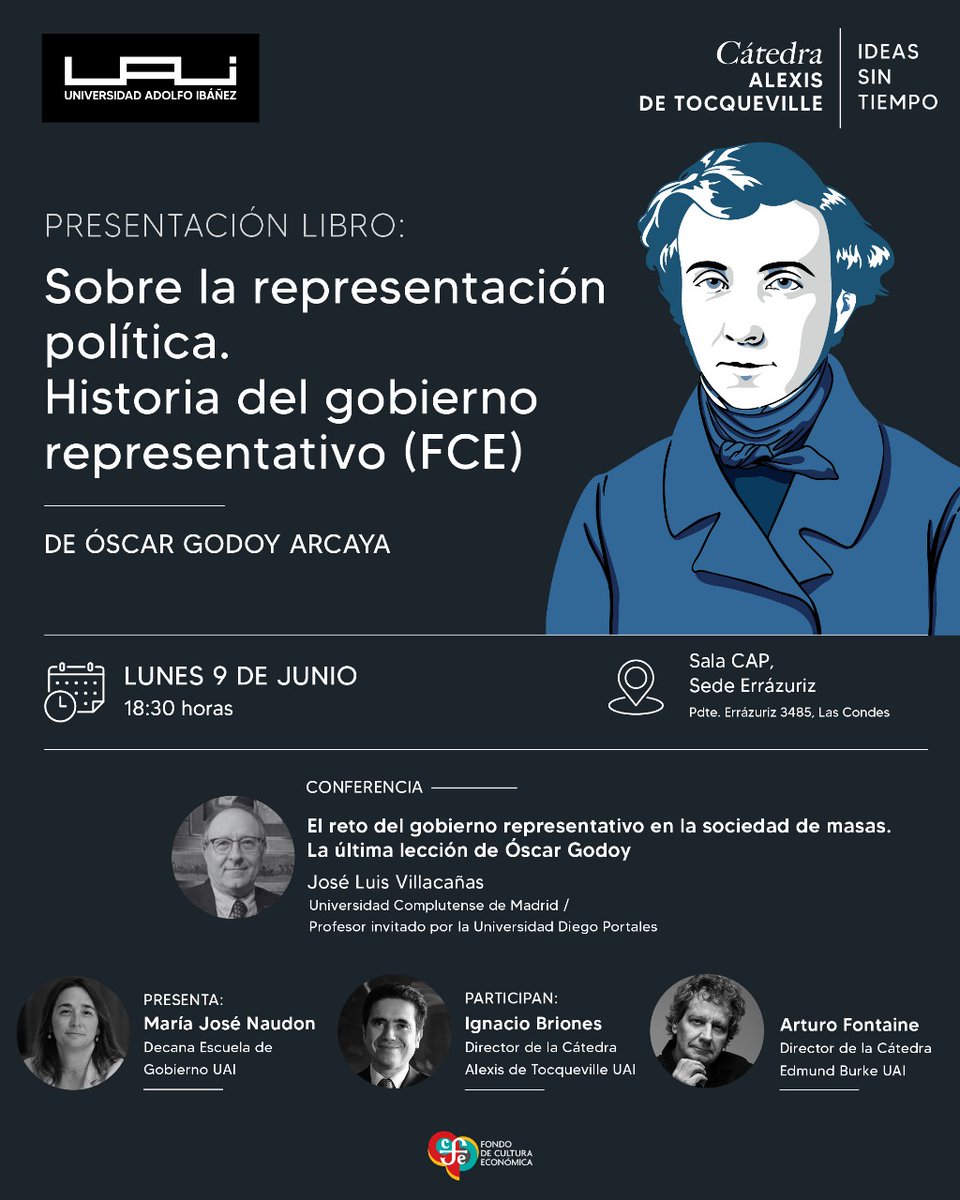 UAI
UNIVERSIDAD ADOLFO IBÁÑEZ

Cátedra
ALEXIS
DE TOCQUEVILLE

IDEAS
SIN
TIEMPO

PRESENTACIÓN LIBRO:

Sobre la representación política. Historia del gobierno representativo (FCE)

DE ÓSCAR GODOY ARCAYA

LUNES 9 DE JUNIO
18:30 horas

Sala CAP,
Sede Errázuriz
Pdte. Errázuriz 3485, Las Condes

CONFERENCIA

El reto del gobierno representativo en la sociedad de masas. La última lección de Óscar Godoy
José Luis Villacañas
Universidad Complutense de Madrid /
Profesor invitado por la Universidad Diego Portales

PRESENTA:
María José Naudon
Decana Escuela de Gobierno UAI

PARTICIPAN:
Ignacio Briones
Director de la Cátedra Alexis de Tocqueville UAI

Arturo Fontaine
Director de la Cátedra Edmund Burke UAI

fce
FONDO DE CULTURA ECONÓMICA